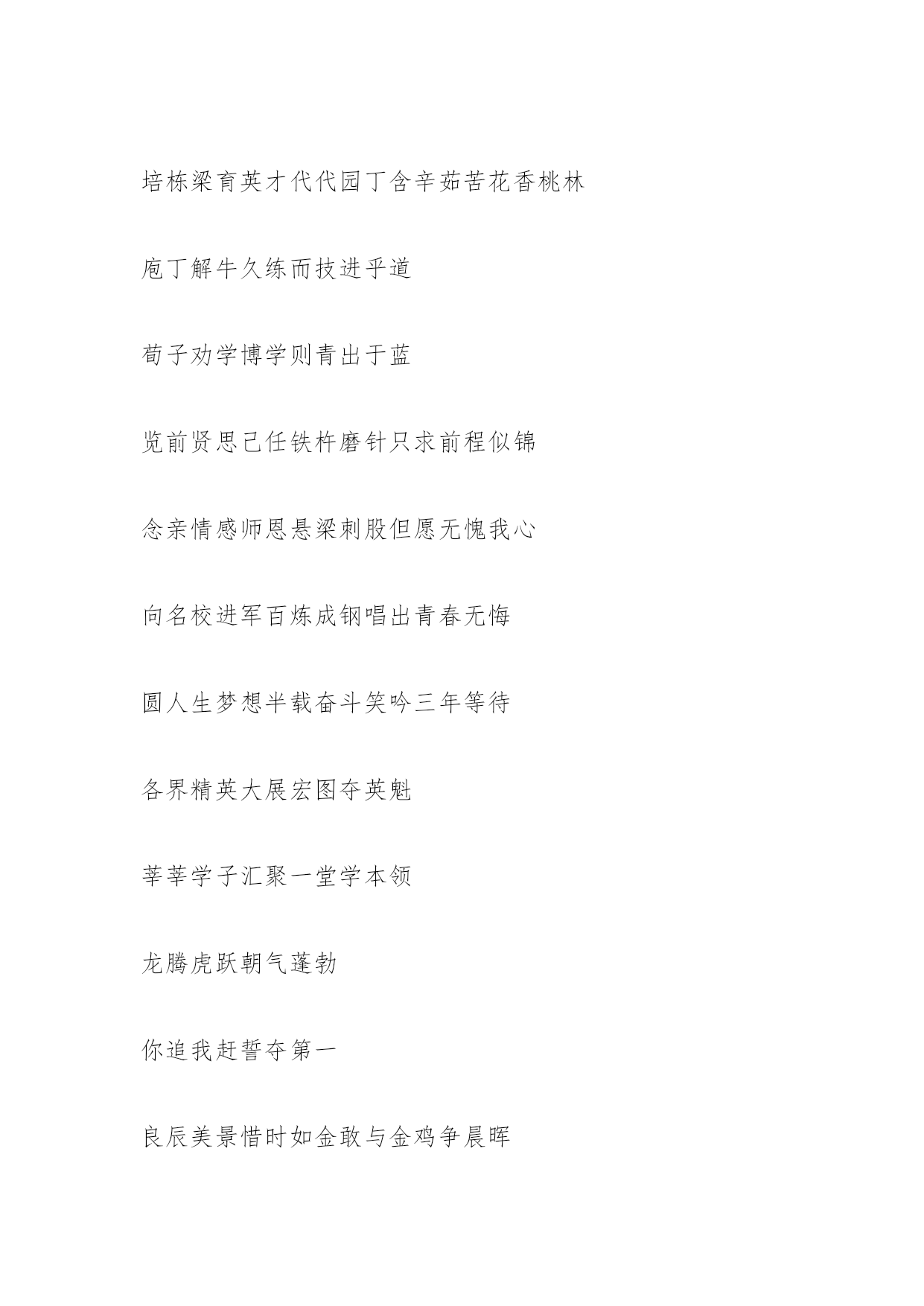 培栋梁育英才代代园丁含辛茹苦花香桃林

庖丁解牛久练而技进乎道

荀子劝学博学则青出于蓝

览前贤思己任铁杵磨针只求前程似锦

念亲情感师恩悬梁刺股但愿无愧我心

向名校进军百炼成钢唱出青春无悔

圆人生梦想半载奋斗笑吟三年等待

各界精英大展宏图夺英魁

莘莘学子汇聚一堂学本领

龙腾虎跃朝气蓬勃

你追我赶誓夺第一

良辰美景惜时如金敢与金鸡争晨晖